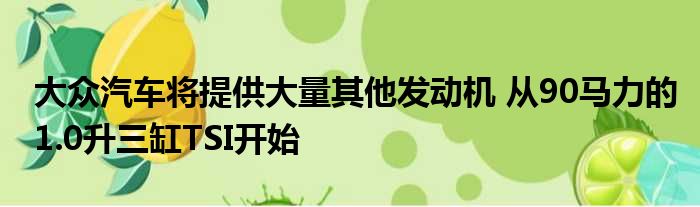 大众汽车将提供大量其他发动机 从90马力的1.0升三缸TSI开始